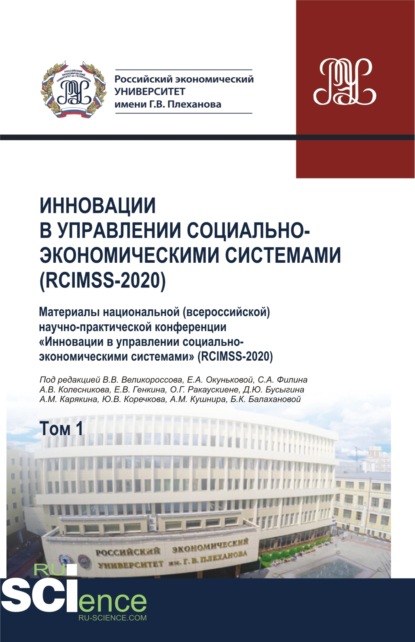 Российский экономический УНИВЕРСИТЕТ имени Г.В. Плеханова

ИННОВАЦИИ В УПРАВЛЕНИИ СОЦИАЛЬНО-ЭКОНОМИЧЕСКИМИ СИСТЕМАМИ (RCIMSS-2020)

Материалы национальной (всероссийской) научно-практической конференции «Инновации в управлении социально-экономическими системами» (RCIMSS-2020)

Под редакцией В.В. Великороссова, Е.А. Окуньковой, С.А. Филина А.В. Колесникова, Е.В. Генкина, О.Г. Ракаускиене, Д.Ю. Бусыгина А.М. Карякина, Ю.В. Коречкова, А.М. Кушнира, Б.К. Балахановой

Том 1

РОССИЙСКИЙ ЭКОНОМИЧЕСКИЙ УНИВЕРСИТЕТ им. Г. В. ПЛЕХАНОВА

RU SCIence
RU-SCIENCE.COM